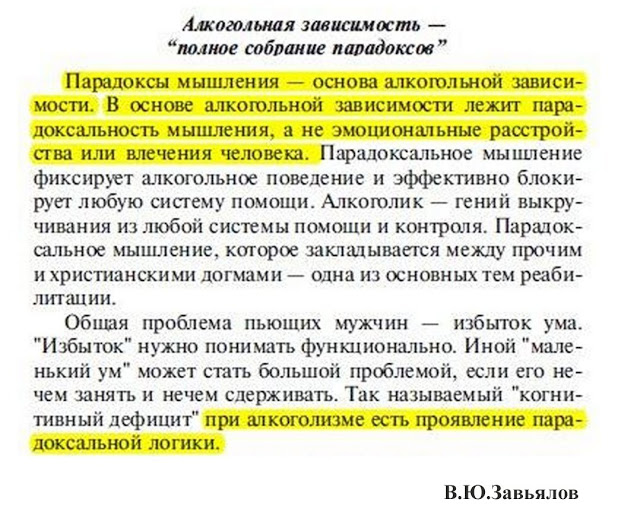 Алкогольная зависимость —
"полное собрание парадоксов"

Парадоксы мышления — основа алкогольной зависимости. В основе алкогольной зависимости лежит парадоксальность мышления, а не эмоциональные расстройства или влечения человека. Парадоксальное мышление фиксирует алкогольное поведение и эффективно блокирует любую систему помощи. Алкоголик — гений выкручивания из любой системы помощи и контроля. Парадоксальное мышление, которое закладывается между прочим и христианскими догмами — одна из основных тем реабилитации.

Общая проблема пьющих мужчин — избыток ума. "Избыток" нужно понимать функционально. Иной "маленький ум" может стать большой проблемой, если его нечем занять и нечем сдерживать. Так называемый "когнитивный дефицит" при алкоголизме есть проявление парадоксальной логики.

В.Ю.Завьялов